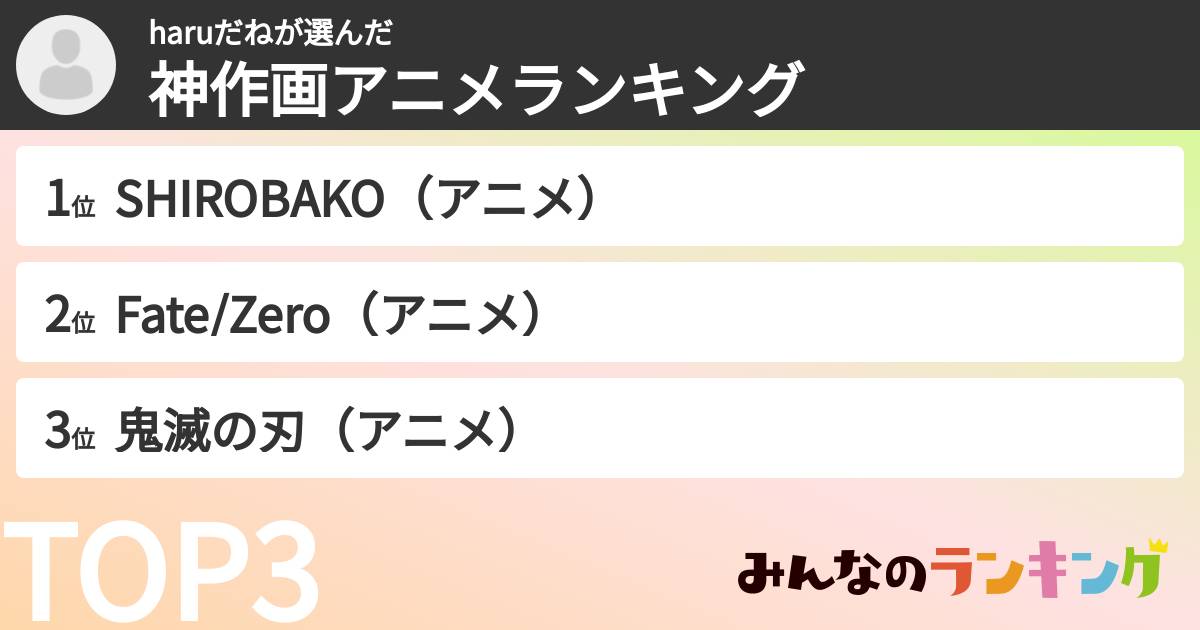 haruだねが選んだ
神作画アニメランキング

1位 SHIROBAKO（アニメ）

2位 Fate/Zero（アニメ）

3位 鬼滅の刃（アニメ）

TOP3

みんなのランキング